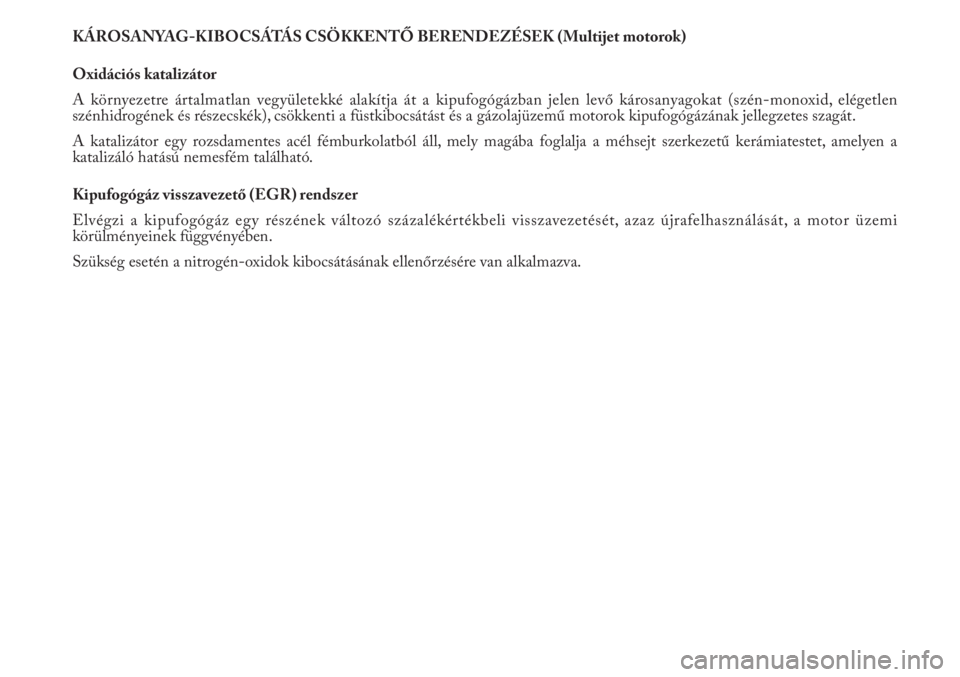 KÁROSANYAG-KIBOCSÁTÁS CSÖKKENTŐ BERENDEZÉSEK (Multijet motorok)

Oxidációs katalizátor

A környezetre ártalmatlan vegyületekké alakítja át a kipufogógázban jelen levő károsanyagokat (szén-monoxid, elégetlen szénhidrogének és részecskék), csökkenti a füstkibocsátást és a gázolajüzemű motorok kipufogógázának jellegzetes szagát.

A katalizátor egy rozsdamentes acél fémburkolatból áll, mely magába foglalja a méhsejt szerkezetű kerámiatestet, amelyen a katalizáló hatású nemesfém található.

Kipufogógáz visszavezető (EGR) rendszer

Elvégzi a kipufogógáz egy részének változó százalékértékbeli visszavezetését, azaz újrafelhasználását, a motor üzemi körülményeinek függvényében.

Szükség esetén a nitrogén-oxidok kibocsátásának ellenőrzésére van alkalmazva.

carmanualsonline.info